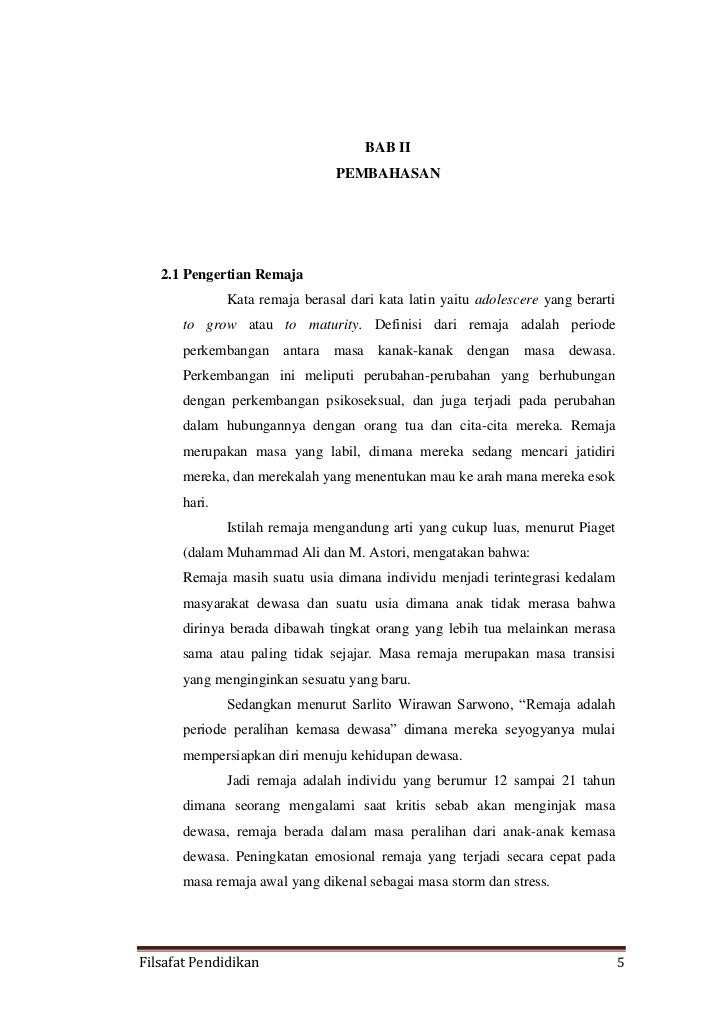 BAB II
PEMBAHASAN

2.1 Pengertian Remaja

Kata remaja berasal dari kata latin yaitu adolescere yang berarti to grow atau to maturity. Definisi dari remaja adalah periode perkembangan antara masa kanak-kanak dengan masa dewasa. Perkembangan ini meliputi perubahan-perubahan yang berhubungan dengan perkembangan psikoseksual, dan juga terjadi pada perubahan dalam hubungannya dengan orang tua dan cita-cita mereka. Remaja merupakan masa yang labil, dimana mereka sedang mencari jatidiri mereka, dan merekalah yang menentukan mau ke arah mana mereka esok hari.

Istilah remaja mengandung arti yang cukup luas, menurut Piaget (dalam Muhammad Ali dan M. Astori, mengatakan bahwa:

Remaja masih suatu usia dimana individu menjadi terintegrasi kedalam masyarakat dewasa dan suatu usia dimana anak tidak merasa bahwa dirinya berada dibawah tingkat orang yang lebih tua melainkan merasa sama atau paling tidak sejajar. Masa remaja merupakan masa transisi yang menginginkan sesuatu yang baru.

Sedangkan menurut Sarlito Wirawan Sarwono, “Remaja adalah periode peralihan kemasa dewasa” dimana mereka seyogyanya mulai mempersiapkan diri menuju kehidupan dewasa.

Jadi remaja adalah individu yang berumur 12 sampai 21 tahun dimana seorang mengalami saat kritis sebab akan menginjak masa dewasa, remaja berada dalam masa peralihan dari anak-anak kemasa dewasa. Peningkatan emosional remaja yang terjadi secara cepat pada masa remaja awal yang dikenal sebagai masa storm dan stress.

Filsafat Pendidikan 5